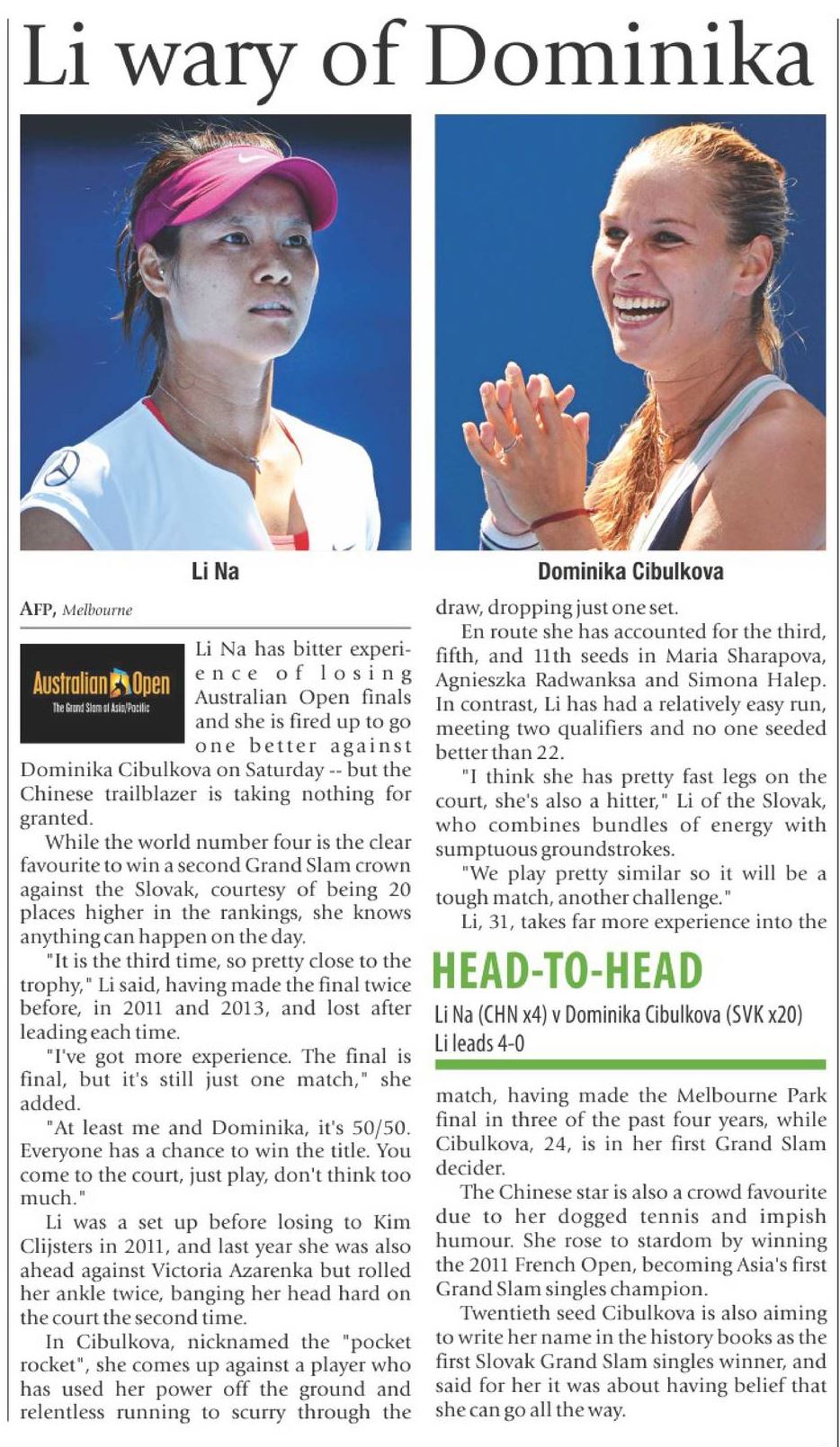 Li wary of Dominika

Li Na

Dominika Cibulkova

AFP, Melbourne

Australian Open
The Grand Slam of Asia/Pacific

Li Na has bitter experience of losing Australian Open finals and she is fired up to go one better against Dominika Cibulkova on Saturday -- but the Chinese trailblazer is taking nothing for granted.

While the world number four is the clear favourite to win a second Grand Slam crown against the Slovak, courtesy of being 20 places higher in the rankings, she knows anything can happen on the day.

"It is the third time, so pretty close to the trophy," Li said, having made the final twice before, in 2011 and 2013, and lost after leading each time.

"I've got more experience. The final is final, but it's still just one match," she added.

"At least me and Dominika, it's 50/50. Everyone has a chance to win the title. You come to the court, just play, don't think too much."

Li was a set up before losing to Kim Clijsters in 2011, and last year she was also ahead against Victoria Azarenka but rolled her ankle twice, banging her head hard on the court the second time.

In Cibulkova, nicknamed the "pocket rocket", she comes up against a player who has used her power off the ground and relentless running to scurry through the draw, dropping just one set.

En route she has accounted for the third, fifth, and 11th seeds in Maria Sharapova, Agnieszka Radwanksa and Simona Halep. In contrast, Li has had a relatively easy run, meeting two qualifiers and no one seeded better than 22.

"I think she has pretty fast legs on the court, she's also a hitter," Li of the Slovak, who combines bundles of energy with sumptuous groundstrokes.

"We play pretty similar so it will be a tough match, another challenge."

Li, 31, takes far more experience into the

HEAD-TO-HEAD
Li Na (CHN x4) v Dominika Cibulkova (SVK x20)
Li leads 4-0

match, having made the Melbourne Park final in three of the past four years, while Cibulkova, 24, is in her first Grand Slam decider.

The Chinese star is also a crowd favourite due to her dogged tennis and impish humour. She rose to stardom by winning the 2011 French Open, becoming Asia's first Grand Slam singles champion.

Twentieth seed Cibulkova is also aiming to write her name in the history books as the first Slovak Grand Slam singles winner, and said for her it was about having belief that she can go all the way.